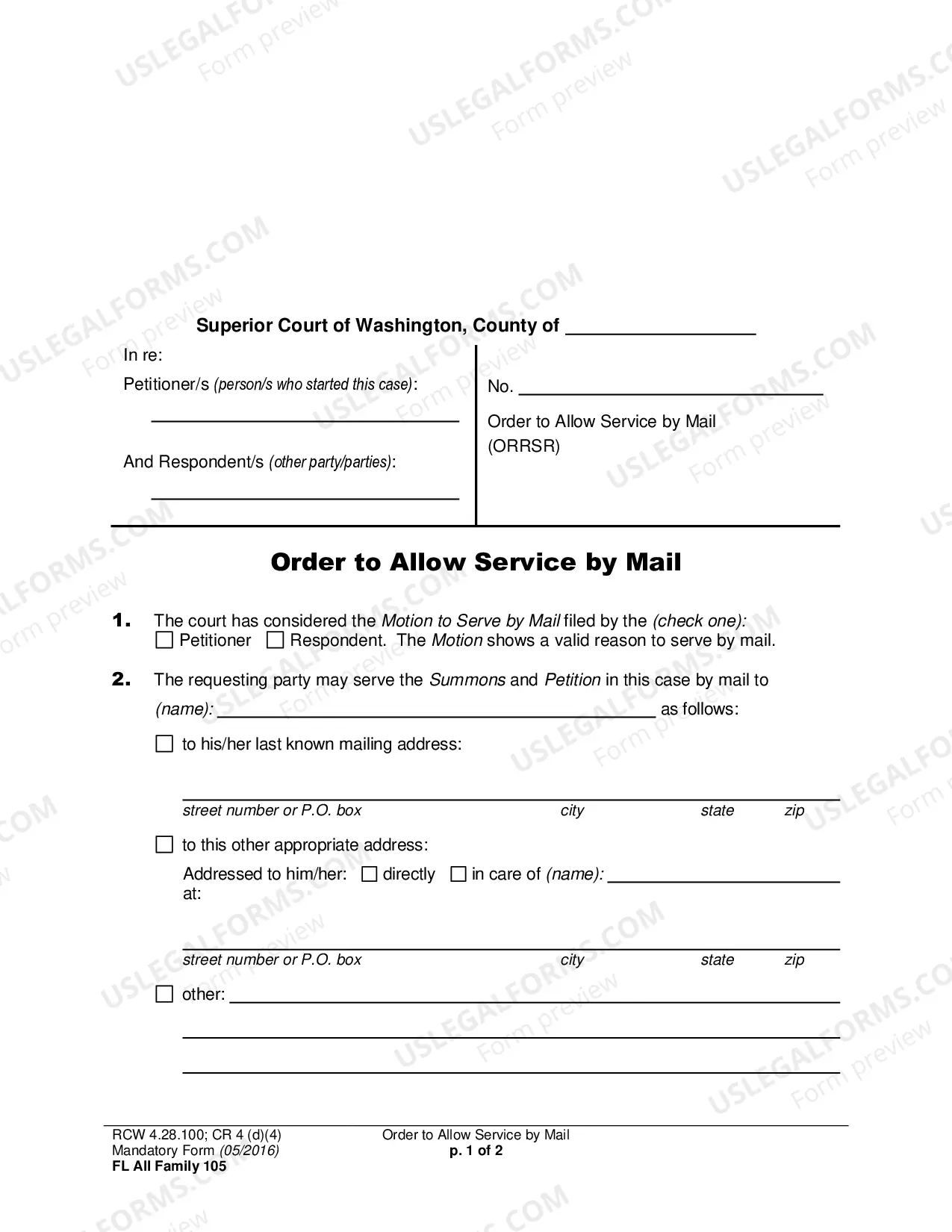 Superior Court of Washington, County of ____

In re:

Petitioner/s (person/s who started this case):

____

And Respondent/s (other party/parties):

____

No. ____

Order to Allow Service by Mail
(ORRSR)

Order to Allow Service by Mail

1. The court has considered the Motion to Serve by Mail filed by the (check one):
☐ Petitioner ☐ Respondent. The Motion shows a valid reason to serve by mail.

2. The requesting party may serve the Summons and Petition in this case by mail to (name): ____ as follows:

☐ to his/her last known mailing address:

____
street number or P.O. box city state zip

☐ to this other appropriate address:

Addressed to him/her: ☐ directly ☐ in care of (name): ____
at:

____
street number or P.O. box city state zip

☐ other: ____

____

____

RCW 4.28.100; CR 4 (d)(4)
Mandatory Form (05/2016)
FL All Family 105

Order to Allow Service by Mail
p. 1 of 2

USLEGALFORMS.COM
Form preview